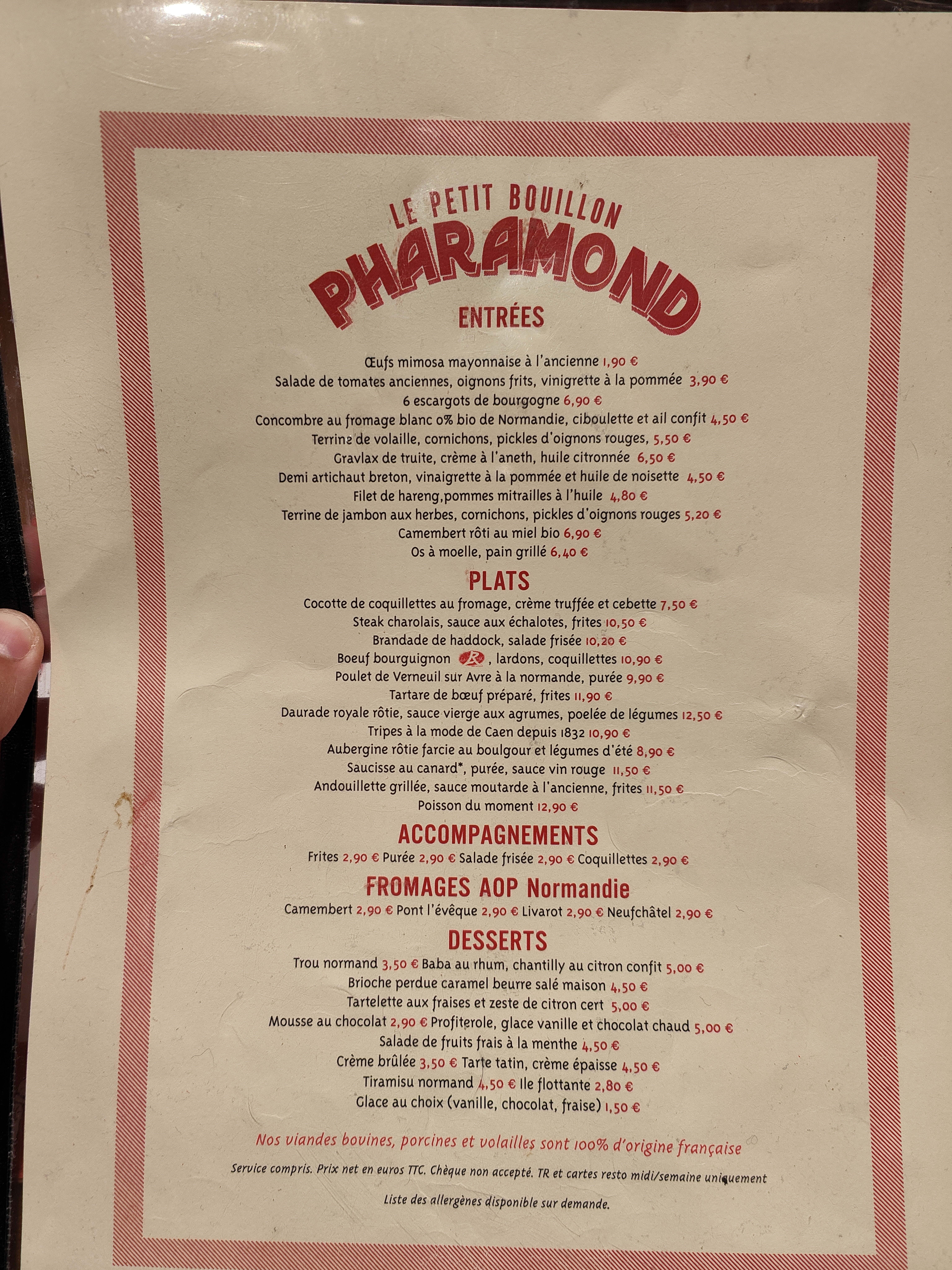 LE PETIT BOUILLON
PHARAMOND
ENTRÉES

Œufs mimosa mayonnaise à l'ancienne 1,90 €
Salade de tomates anciennes, oignons frits, vinigrette à la pommée 3,90 €
6 escargots de bourgogne 6,90 €
Concombre au fromage blanc 0% bio de Normandie, ciboulette et ail confit 4,50 €
Terrine de volaille, cornichons, pickles d'oignons rouges, 5,50 €
Gravlax de truite, crème à l'aneth, huile citronnée 6,50 €
Demi artichaut breton, vinaigrette à la pommée et huile de noisette 4,50 €
Filet de hareng,pommes mitrailles à l'huile 4,80 €
Terrine de jambon aux herbes, cornichons, pickles d'oignons rouges 5,20 €
Camembert rôti au miel bio 6,90 €
Os à moelle, pain grillé 6,40 €

PLATS
Cocotte de coquillettes au fromage, crème truffée et cebette 7,50 €
Steak charolais, sauce aux échalotes, frites 10,50 €
Brandade de haddock, salade frisée 10,20 €
Boeuf bourguignon , lardons, coquillettes 10,90 €
Poulet de Verneuil sur Avre à la normande, purée 9,90 €
Tartare de bœuf préparé, frites 11,90 €
Daurade royale rôtie, sauce vierge aux agrumes, poelée de légumes 12,50 €
Tripes à la mode de Caen depuis 1832 10,90 €
Aubergine rôtie farcie au boulgour et légumes d'été 8,90 €
Saucisse au canard*, purée, sauce vin rouge 11,50 €
Andouillette grillée, sauce moutarde à l'ancienne, frites 11,50 €
Poisson du moment 12,90 €

ACCOMPAGNEMENTS
Frites 2,90 € Purée 2,90 € Salade frisée 2,90 € Coquillettes 2,90 €

FROMAGES AOP Normandie
Camembert 2,90 € Pont l'évêque 2,90 € Livarot 2,90 € Neufchâtel 2,90 €

DESSERTS
Trou normand 3,50 € Baba au rhum, chantilly au citron confit 5,00 €
Brioche perdue caramel beurre salé maison 4,50 €
Tartelette aux fraises et zeste de citron cert 5,00 €
Mousse au chocolat 2,90 € Profiterole, glace vanille et chocolat chaud 5,00 €
Salade de fruits frais à la menthe 4,50 €
Crème brûlée 3,50 € Tarte tatin, crème épaisse 4,50 €
Tiramisu normand 4,50 € Ile flottante 2,80 €
Glace au choix (vanille, chocolat, fraise) 1,50 €

Nos viandes bovines, porcines et volailles sont 100% d'origine française

Service compris. Prix net en euros TTC. Chèque non accepté. TR et cartes resto midi/semaine uniquement

Liste des allergènes disponible sur demande.